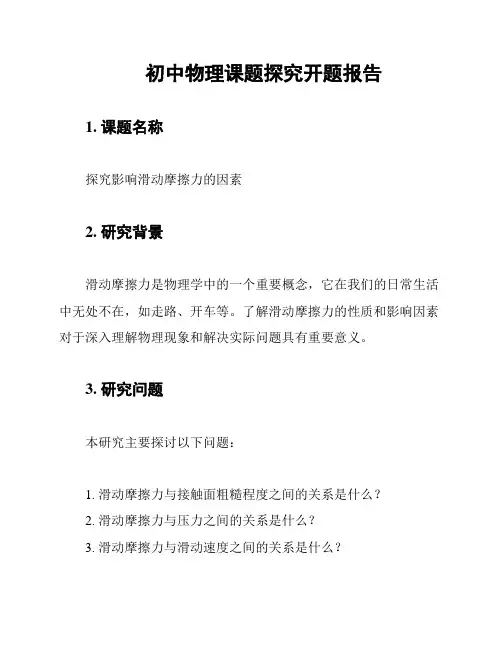 初中物理课题探究开题报告

1. 课题名称

探究影响滑动摩擦力的因素

2. 研究背景

滑动摩擦力是物理学中的一个重要概念，它在我们的日常生活中无处不在，如走路、开车等。了解滑动摩擦力的性质和影响因素对于深入理解物理现象和解决实际问题具有重要意义。

3. 研究问题

本研究主要探讨以下问题：

1. 滑动摩擦力与接触面粗糙程度之间的关系是什么？
2. 滑动摩擦力与压力之间的关系是什么？
3. 滑动摩擦力与滑动速度之间的关系是什么？